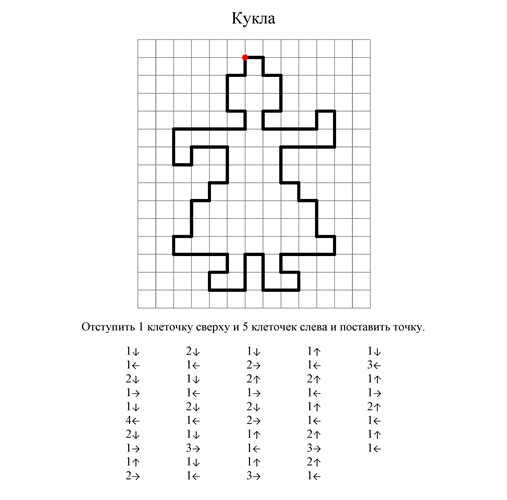 Кукла

Отступить 1 клеточку сверху и 5 клеточек слева и поставить точку.

1↓
1←
2↓
1→
1↓
4←
2↓
1→
1↑
2→

2↓
1←
1↓
1←
2↓
1←
1↓
3→
1↓
1←

1↓
2→
2↑
1→
2↓
2→
1↑
1←
1↑
3→

1↑
1←
2↑
1←
1↑
1←
2↑
3→
2↑
1←

1↓
3←
1↑
1→
2↑
1←
1↑
1←